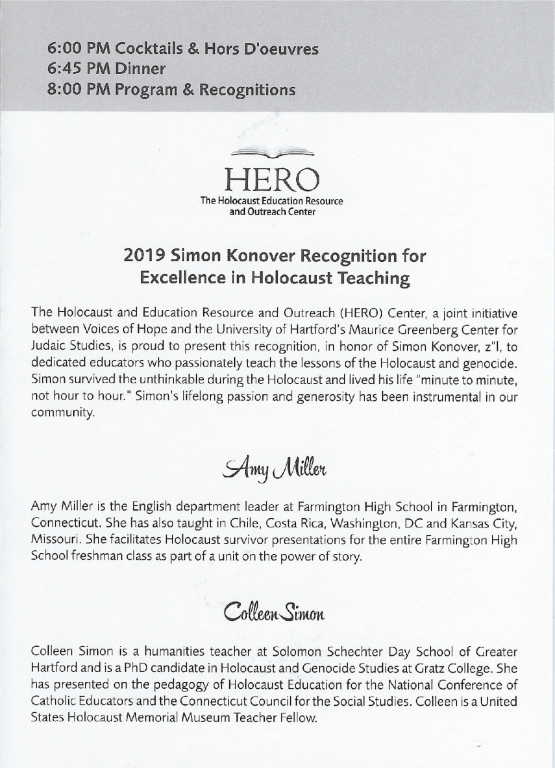 6:00 PM Cocktails & Hors D'oeuvres
6:45 PM Dinner
8:00 PM Program & Recognitions

HERO
The Holocaust Education Resource and Outreach Center

2019 Simon Konover Recognition for Excellence in Holocaust Teaching

The Holocaust and Education Resource and Outreach (HERO) Center, a joint initiative between Voices of Hope and the University of Hartford's Maurice Greenberg Center for Judaic Studies, is proud to present this recognition, in honor of Simon Konover, z"l, to dedicated educators who passionately teach the lessons of the Holocaust and genocide. Simon survived the unthinkable during the Holocaust and lived his life "minute to minute, not hour to hour." Simon's lifelong passion and generosity has been instrumental in our community.

Amy Miller

Amy Miller is the English department leader at Farmington High School in Farmington, Connecticut. She has also taught in Chile, Costa Rica, Washington, DC and Kansas City, Missouri. She facilitates Holocaust survivor presentations for the entire Farmington High School freshman class as part of a unit on the power of story.

Colleen Simon

Colleen Simon is a humanities teacher at Solomon Schechter Day School of Greater Hartford and is a PhD candidate in Holocaust and Genocide Studies at Gratz College. She has presented on the pedagogy of Holocaust Education for the National Conference of Catholic Educators and the Connecticut Council for the Social Studies. Colleen is a United States Holocaust Memorial Museum Teacher Fellow.